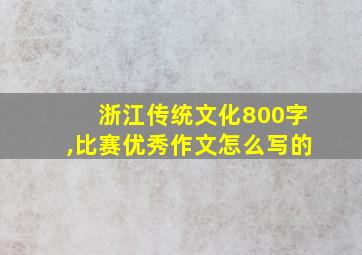 浙江传统文化800字,比赛优秀作文怎么写的